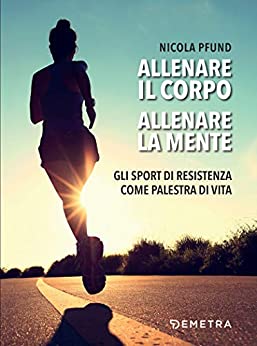 NICOLA PFUND

ALLENARE IL CORPO

ALLENARE LA MENTE

GLI SPORT DI RESISTENZA COME PALESTRA DI VITA

DEMETRA